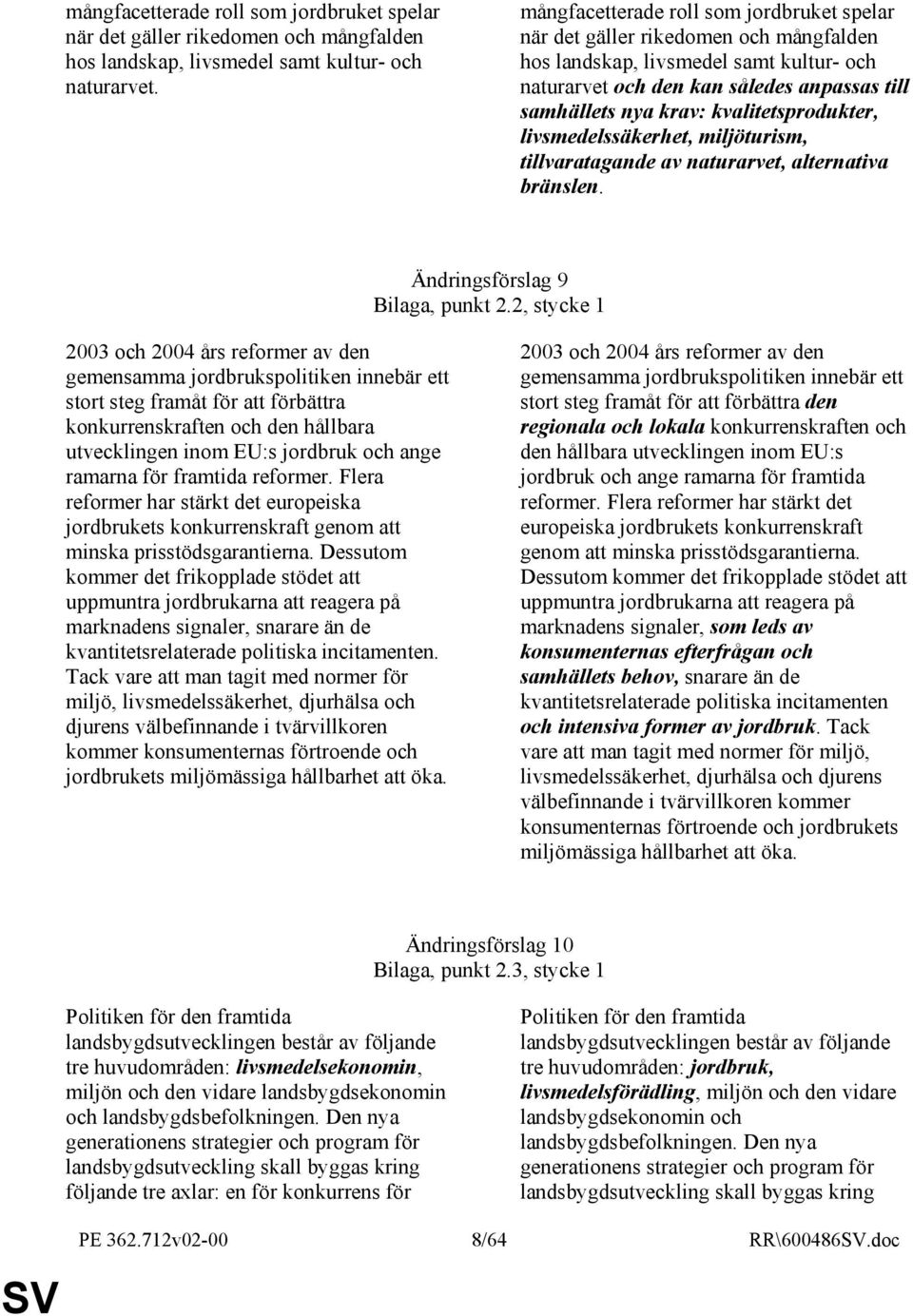 mångfacetterade roll som jordbruket spelar när det gäller rikedomen och mångfalden hos landskap, livsmedel samt kultur- och naturarvet.

mångfacetterade roll som jordbruket spelar när det gäller rikedomen och mångfalden hos landskap, livsmedel samt kultur- och naturarvet och den kan således anpassas till samhällets nya krav: kvalitetsprodukter, livsmedelssäkerhet, miljöturism, tillvaratagande av naturarvet, alternativa bränslen.

Ändringsförslag 9
Bilaga, punkt 2.2, stycke 1

2003 och 2004 års reformer av den gemensamma jordbrukspolitiken innebär ett stort steg framåt för att förbättra konkurrenskraften och den hållbara utvecklingen inom EU:s jordbruk och ange ramarna för framtida reformer. Flera reformer har stärkt det europeiska jordbrukets konkurrenskraft genom att minska prisstödsgarantierna. Dessutom kommer det frikopplade stödet att uppmuntra jordbrukarna att reagera på marknadens signaler, snarare än de kvantitetsrelaterade politiska incitamenten. Tack vare att man tagit med normer för miljö, livsmedelssäkerhet, djurhälsa och djurens välbefinnande i tvärvillkoren kommer konsumenternas förtroende och jordbrukets miljömässiga hållbarhet att öka.

2003 och 2004 års reformer av den gemensamma jordbrukspolitiken innebär ett stort steg framåt för att förbättra den regionala och lokala konkurrenskraften och den hållbara utvecklingen inom EU:s jordbruk och ange ramarna för framtida reformer. Flera reformer har stärkt det europeiska jordbrukets konkurrenskraft genom att minska prisstödsgarantierna. Dessutom kommer det frikopplade stödet att uppmuntra jordbrukarna att reagera på marknadens signaler, som leds av konsumenternas efterfrågan och samhällets behov, snarare än de kvantitetsrelaterade politiska incitamenten och intensiva former av jordbruk. Tack vare att man tagit med normer för miljö, livsmedelssäkerhet, djurhälsa och djurens välbefinnande i tvärvillkoren kommer konsumenternas förtroende och jordbrukets miljömässiga hållbarhet att öka.

Ändringsförslag 10
Bilaga, punkt 2.3, stycke 1

Politiken för den framtida landsbygdsutvecklingen består av följande tre huvudområden: livsmedelsekonomin, miljön och den vidare landsbygdsekonomin och landsbygdsbefolkningen. Den nya generationens strategier och program för landsbygdsutveckling skall byggas kring följande tre axlar: en för konkurrens för

Politiken för den framtida landsbygdsutvecklingen består av följande tre huvudområden: jordbruk, livsmedelsförädling, miljön och den vidare landsbygdsekonomin och landsbygdsbefolkningen. Den nya generationens strategier och program för landsbygdsutveckling skall byggas kring

PE 362.712v02-00 8/64 RR\600486SV.doc

SV